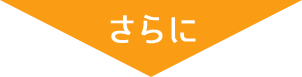 さらに